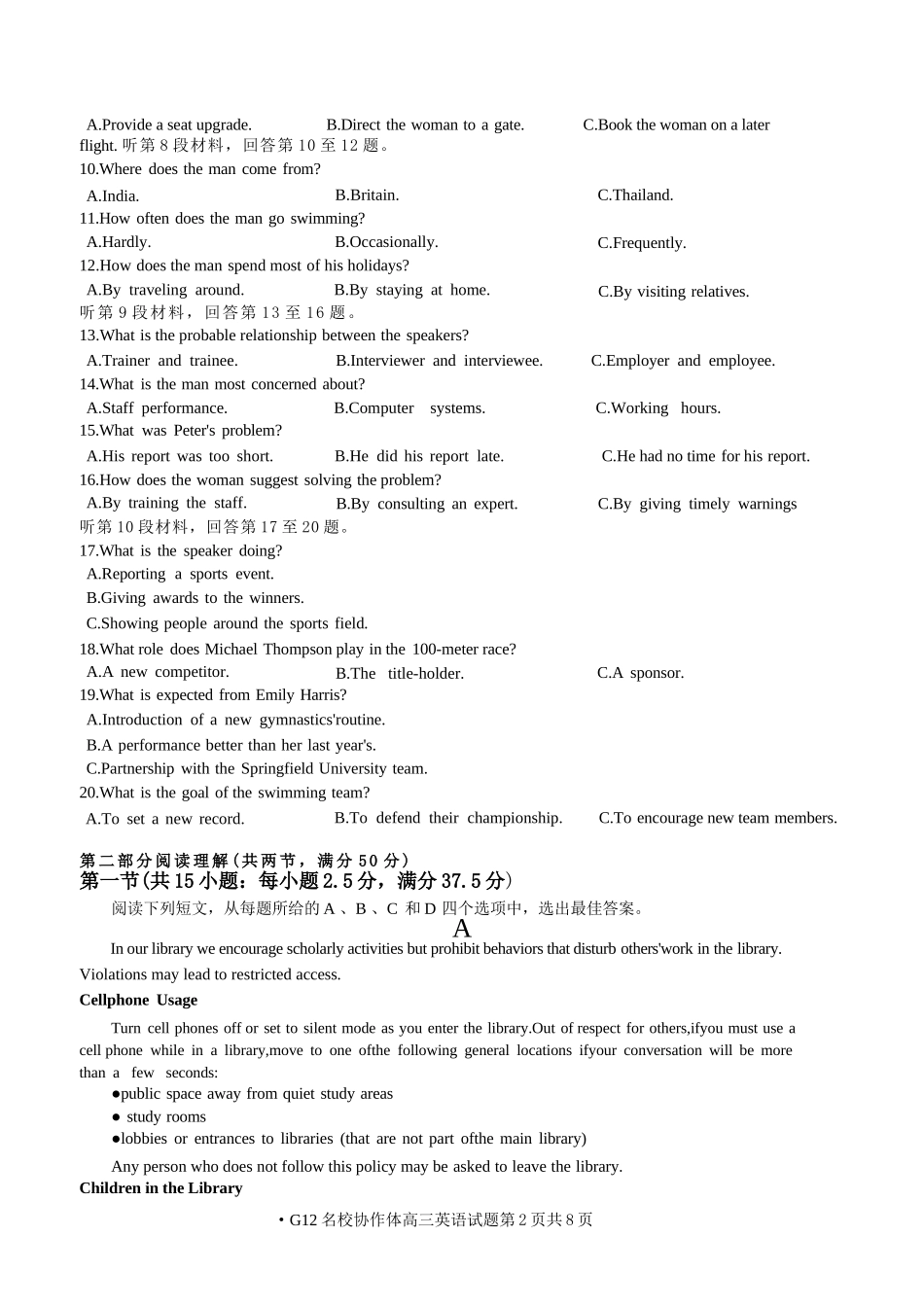 A.Provide a seat upgrade. B.Direct the woman to a gate. C.Book the woman on a later flight. 听第 8 段材料，回答第 10 至 12 题。
10.Where does the man come from?
A.India. B.Britain. C.Thailand.
11.How often does the man go swimming?
A.Hardly. B.Occasionally. C.Frequently.
12.How does the man spend most of his holidays?
A.By traveling around. B.By staying at home. C.By visiting relatives.
听第 9 段材料，回答第 13 至 16 题。
13.What is the probable relationship between the speakers?
A.Trainer and trainee. B.Interviewer and interviewee. C.Employer and employee.
14.What is the man most concerned about?
A.Staff performance. B.Computer systems. C.Working hours.
15.What was Peter's problem?
A.His report was too short. B.He did his report late. C.He had no time for his report.
16.How does the woman suggest solving the problem?
A.By training the staff. B.By consulting an expert. C.By giving timely warnings
听第 10 段材料，回答第 17 至 20 题。
17.What is the speaker doing?
A.Reporting a sports event.
B.Giving awards to the winners.
C.Showing people around the sports field.
18.What role does Michael Thompson play in the 100-meter race?
A.A new competitor. B.The title-holder. C.A sponsor.
19.What is expected from Emily Harris?
A.Introduction of a new gymnastics'routine.
B.A performance better than her last year's.
C.Partnership with the Springfield University team.
20.What is the goal of the swimming team?
A.To set a new record. B.To defend their championship. C.To encourage new team members.

第二部分阅读理解(共两节，满分 50 分)
第一节(共 15 小题：每小题 2.5 分，满分 37.5 分)
阅读下列短文，从每题所给的 A 、B 、C 和 D 四个选项中，选出最佳答案。
A
In our library we encourage scholarly activities but prohibit behaviors that disturb others'work in the library. Violations may lead to restricted access.
Cellphone Usage
Turn cell phones off or set to silent mode as you enter the library.Out of respect for others,ifyou must use a cell phone while in a library,move to one ofthe following general locations ifyour conversation will be more than a few seconds:
●public space away from quiet study areas
● study rooms
●lobbies or entrances to libraries (that are not part ofthe main library)
Any person who does not follow this policy may be asked to leave the library.
Children in the Library
• G12 名校协作体高三英语试题第 2 页共 8 页